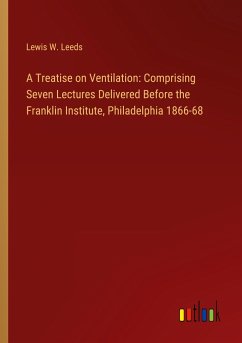 Lewis W. Leeds

A Treatise on Ventilation: Comprising Seven Lectures Delivered Before the Franklin Institute, Philadelphia 1866-68

outlook